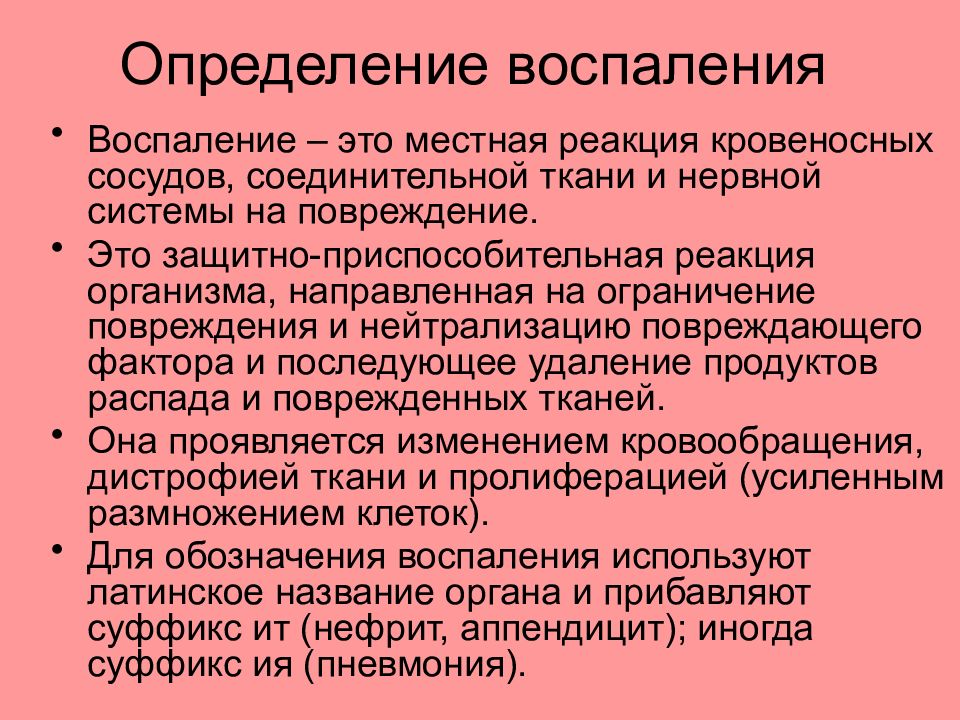 Определение воспаления

• Воспаление – это местная реакция кровеносных сосудов, соединительной ткани и нервной системы на повреждение.

• Это защитно-приспособительная реакция организма, направленная на ограничение повреждения и нейтрализацию повреждающего фактора и последующее удаление продуктов распада и поврежденных тканей.

• Она проявляется изменением кровообращения, дистрофией ткани и пролиферацией (усиленным размножением клеток).

• Для обозначения воспаления используют латинское название органа и прибавляют суффикс ит (нефрит, аппендицит); иногда суффикс ия (пневмония).